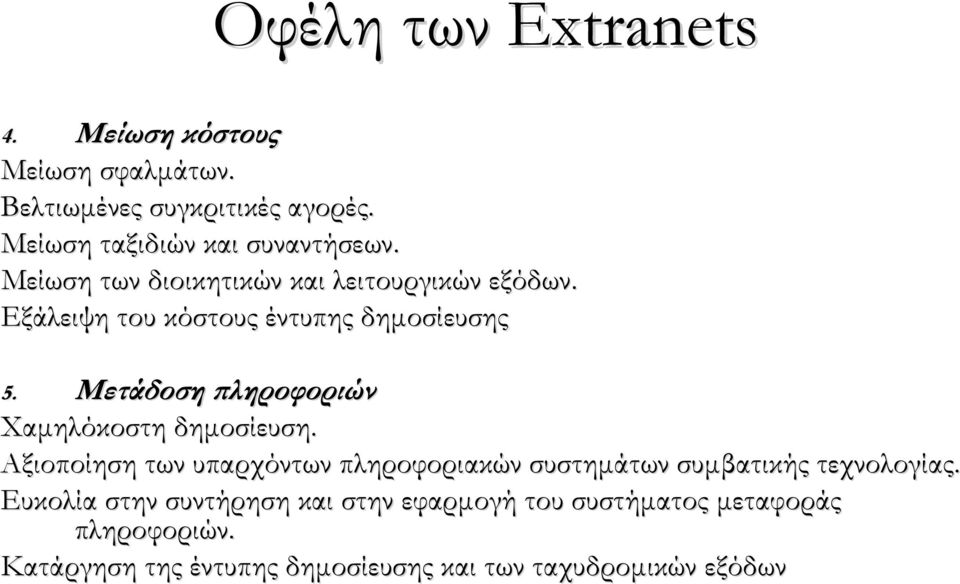 Οφέλη των Extranets

4. Μείωση κόστους
Μείωση σφαλμάτων.
Βελτιωμένες συγκριτικές αγορές.
Μείωση ταξιδιών και συναντήσεων.
Μείωση των διοικητικών και λειτουργικών εξόδων.
Εξάλειψη του κόστους έντυπης δημοσίευσης

5. Μετάδοση πληροφοριών
Χαμηλόκοστη δημοσίευση.
Αξιοποίηση των υπαρχόντων πληροφοριακών συστημάτων συμβατικής τεχνολογίας.
Ευκολία στην συντήρηση και στην εφαρμογή του συστήματος μεταφοράς πληροφοριών.
Κατάργηση της έντυπης δημοσίευσης και των ταχυδρομικών εξόδων